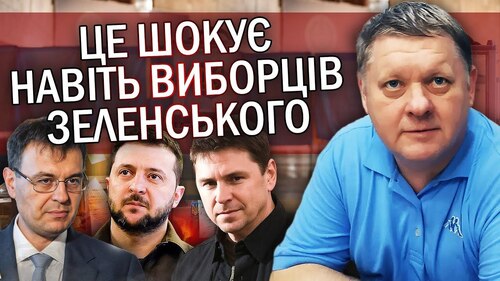 ЦЕ ШОКУЄ НАВІТЬ ВИБОРЦІВ ЗЕЛЕНСЬКОГО